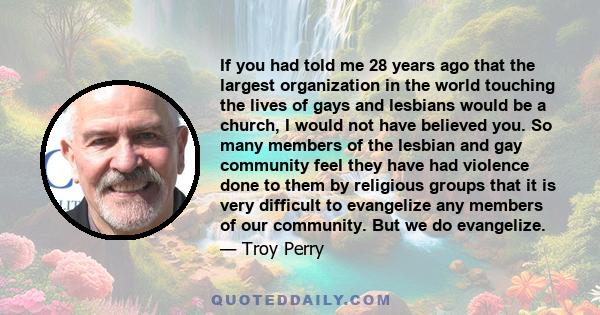 If you had told me 28 years ago that the largest organization in the world touching the lives of gays and lesbians would be a church, I would not have believed you. So many members of the lesbian and gay community feel they have had violence done to them by religious groups that it is very difficult to evangelize any members of our community. But we do evangelize.

— Troy Perry

QUOTEDDAILY.COM